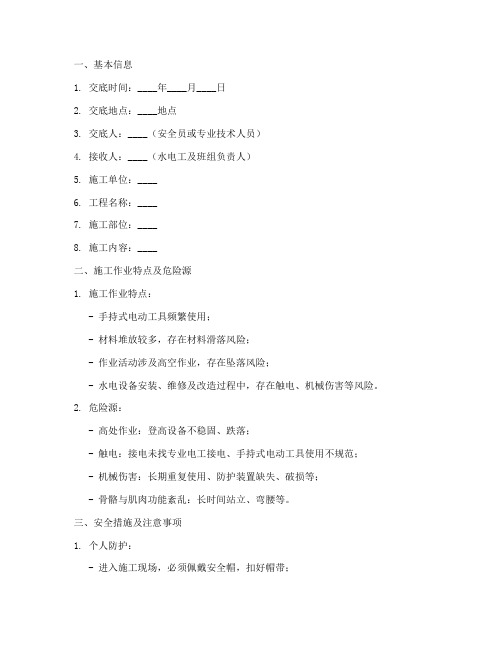 一、基本信息

1. 交底时间：____年____月____日

2. 交底地点：____地点

3. 交底人：____（安全员或专业技术人员）

4. 接收人：____（水电工及班组负责人）

5. 施工单位：____

6. 工程名称：____

7. 施工部位：____

8. 施工内容：____

二、施工作业特点及危险源

1. 施工作业特点：

- 手持式电动工具频繁使用；

- 材料堆放较多，存在材料滑落风险；

- 作业活动涉及高空作业，存在坠落风险；

- 水电设备安装、维修及改造过程中，存在触电、机械伤害等风险。

2. 危险源：

- 高处作业：登高设备不稳固、跌落；

- 触电：接电未找专业电工接电、手持式电动工具使用不规范；

- 机械伤害：长期重复使用、防护装置缺失、破损等；

- 骨骼与肌肉功能紊乱：长时间站立、弯腰等。

三、安全措施及注意事项

1. 个人防护：

- 进入施工现场，必须佩戴安全帽，扣好帽带；